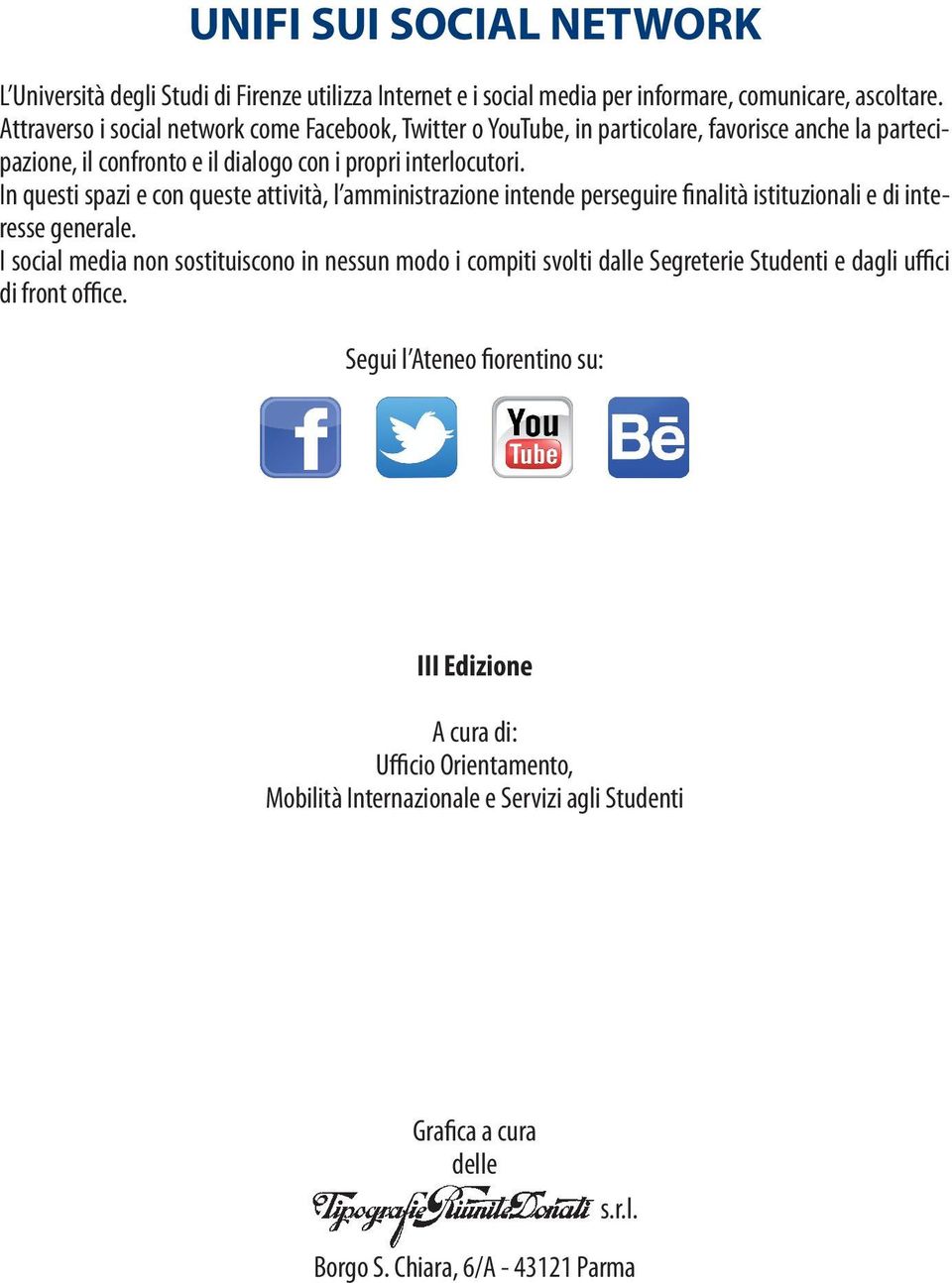 UNIFI SUI SOCIAL NETWORK

L'Università degli Studi di Firenze utilizza Internet e i social media per informare, comunicare, ascoltare. Attraverso i social network come Facebook, Twitter o YouTube, in particolare, favorisce anche la partecipazione, il confronto e il dialogo con i propri interlocutori.
In questi spazi e con queste attività, l'amministrazione intende perseguire finalità istituzionali e di interesse generale.
I social media non sostituiscono in nessun modo i compiti svolti dalle Segreterie Studenti e dagli uffici di front office.

Segui l'Ateneo fiorentino su:

f You Tube Bē

III Edizione

A cura di:
Ufficio Orientamento,
Mobilità Internazionale e Servizi agli Studenti

Grafica a cura
delle
Tipografie Riunite Donati s.r.l.
Borgo S. Chiara, 6/A - 43121 Parma